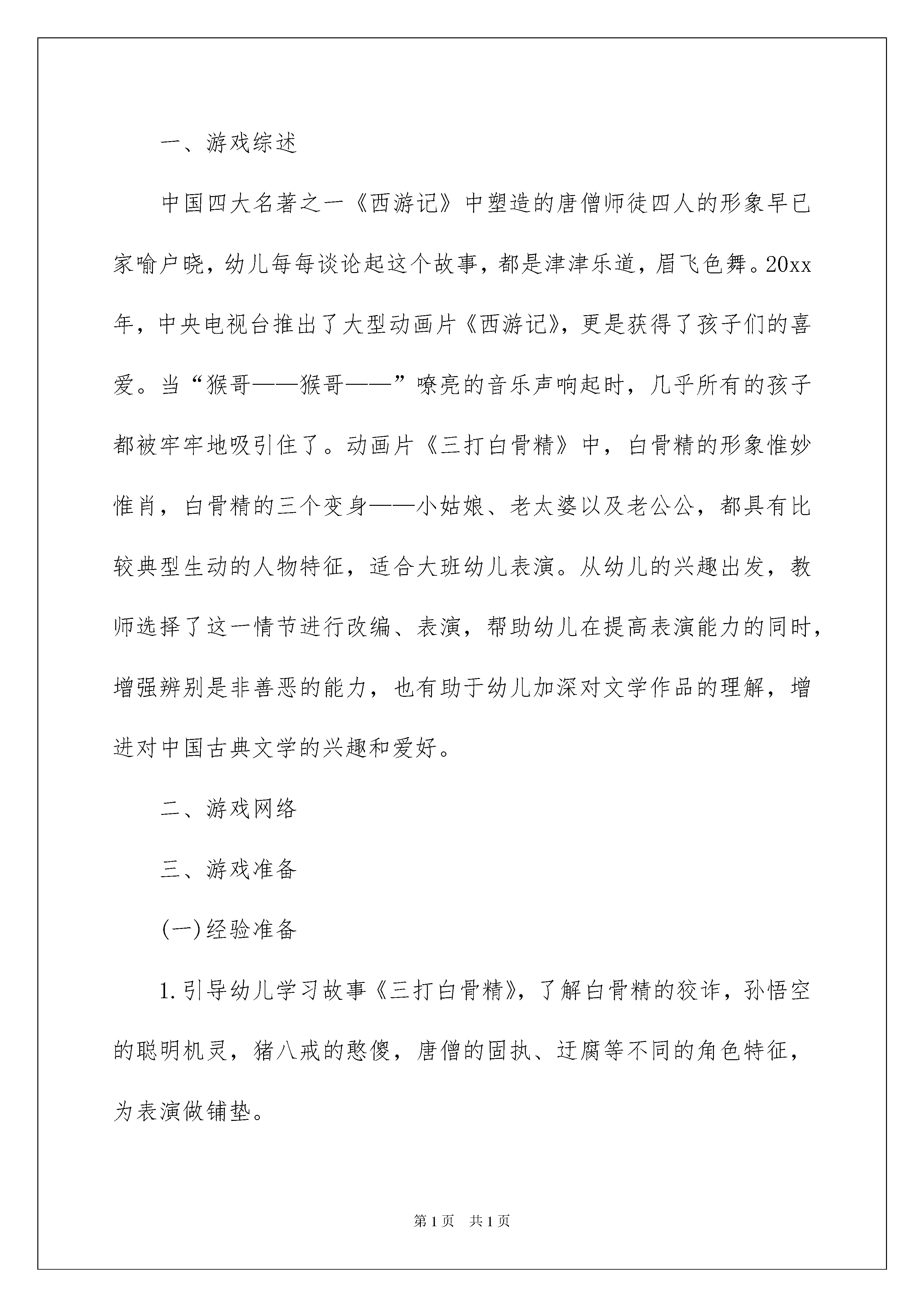 一、游戏综述

中国四大名著之一《西游记》中塑造的唐僧师徒四人的形象早已家喻户晓，幼儿每每谈论起这个故事，都是津津乐道，眉飞色舞。20xx年，中央电视台推出了大型动画片《西游记》，更是获得了孩子们的喜爱。当“猴哥——猴哥——”嘹亮的音乐声响起时，几乎所有的孩子都被牢牢地吸引住了。动画片《三打白骨精》中，白骨精的形象惟妙惟肖，白骨精的三个变身——小姑娘、老太婆以及老公公，都具有比较典型生动的人物特征，适合大班幼儿表演。从幼儿的兴趣出发，教师选择了这一情节进行改编、表演，帮助幼儿在提高表演能力的同时，增强辨别是非善恶的能力，也有助于幼儿加深对文学作品的理解，增进对中国古典文学的兴趣和爱好。

二、游戏网络

三、游戏准备

(一)经验准备

1.引导幼儿学习故事《三打白骨精》，了解白骨精的狡诈，孙悟空的聪明机灵，猪八戒的憨傻，唐僧的固执、迂腐等不同的角色特征，为表演做铺垫。

第1页 共1页